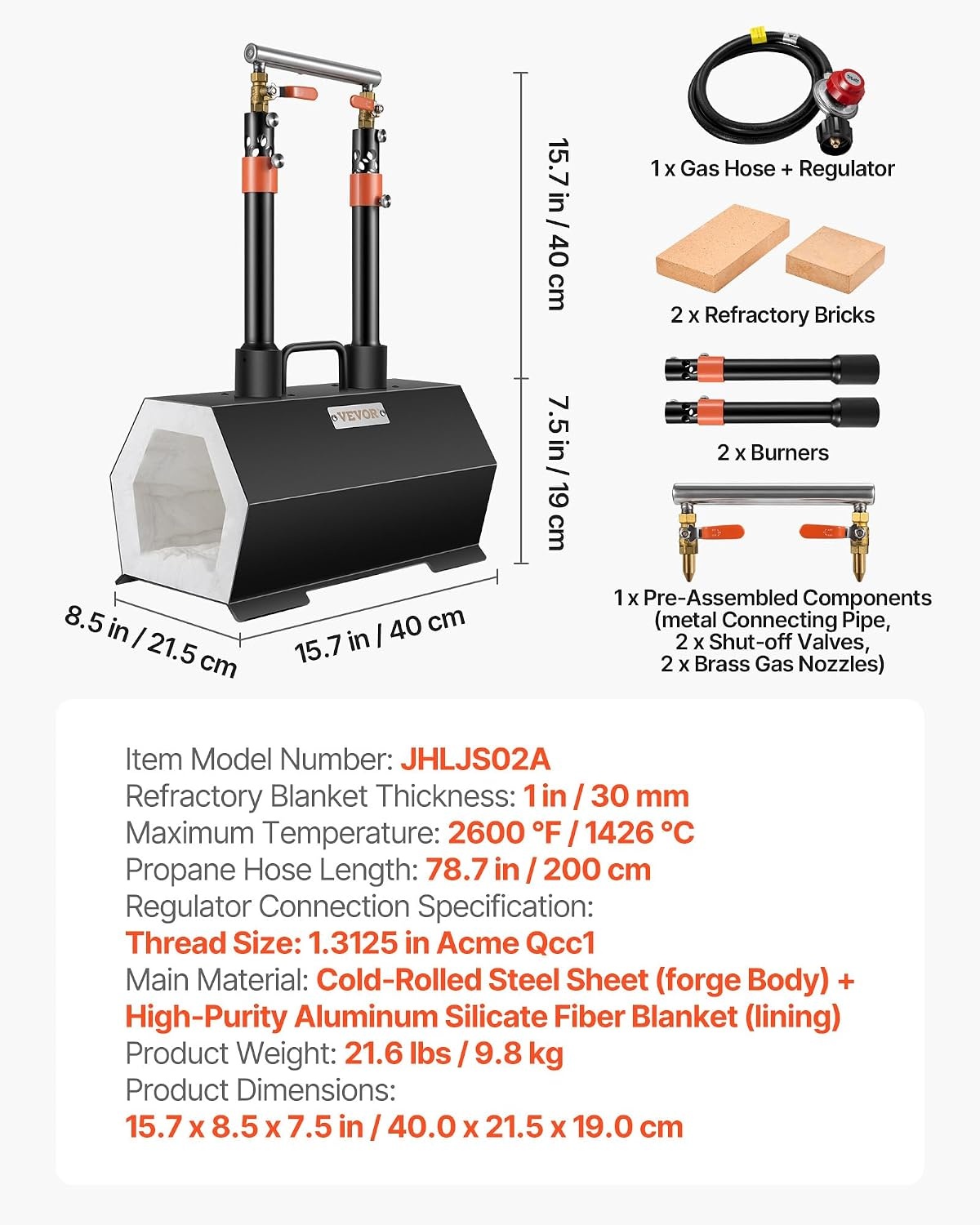 VEVOR

15.7 in / 40 cm

7.5 in / 19 cm

8.5 in / 21.5 cm

15.7 in / 40 cm

1 x Gas Hose + Regulator

2 x Refractory Bricks

2 x Burners

1 x Pre-Assembled Components
(metal Connecting Pipe,
2 x Shut-off Valves,
2 x Brass Gas Nozzles)

Item Model Number: JHLJS02A
Refractory Blanket Thickness: 1 in / 30 mm
Maximum Temperature: 2600 °F / 1426 °C
Propane Hose Length: 78.7 in / 200 cm
Regulator Connection Specification:
Thread Size: 1.3125 in Acme Qcc1
Main Material: Cold-Rolled Steel Sheet (forge Body) + High-Purity Aluminum Silicate Fiber Blanket (lining)
Product Weight: 21.6 lbs / 9.8 kg
Product Dimensions:
15.7 x 8.5 x 7.5 in / 40.0 x 21.5 x 19.0 cm